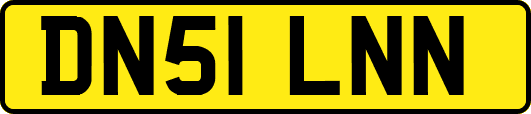 DN51 LNN